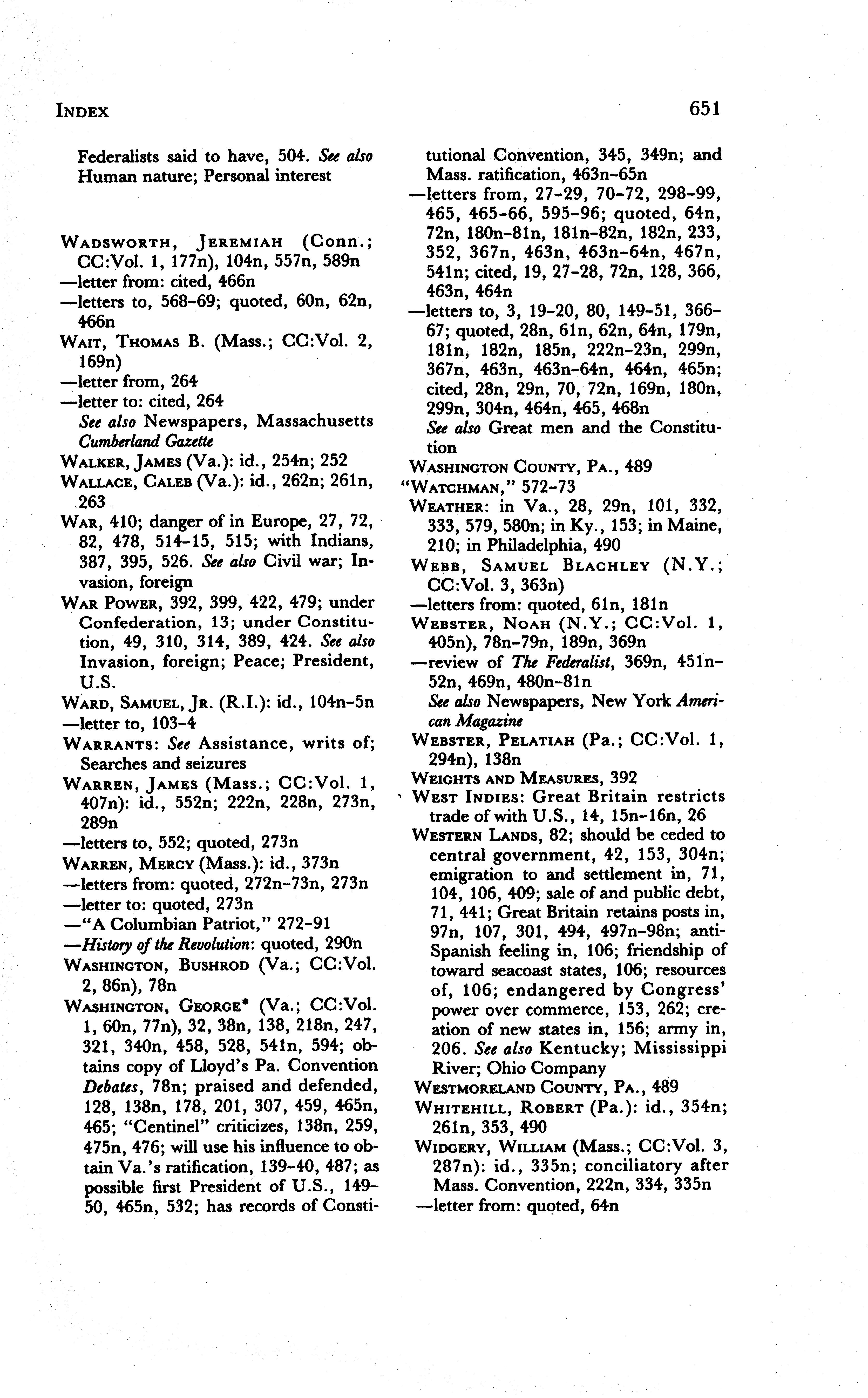 INDEX 651

Federalists said to have, 504. See also Human nature; Personal interest

WADSWORTH, JEREMIAH (Conn.; CC:Vol. 1, 177n), 104n, 557n, 589n
—letter from: cited, 466n
—letters to, 568-69; quoted, 60n, 62n, 466n
WAIT, THOMAS B. (Mass.; CC:Vol. 2, 169n)
—letter from, 264
—letter to: cited, 264
See also Newspapers, Massachusetts Cumberland Gazette
WALKER, JAMES (Va.): id., 254n; 252
WALLACE, CALEB (Va.): id., 262n; 261n, 263
WAR, 410; danger of in Europe, 27, 72, 82, 478, 514-15, 515; with Indians, 387, 395, 526. See also Civil war; Invasion, foreign
WAR POWER, 392, 399, 422, 479; under Confederation, 13; under Constitution, 49, 310, 314, 389, 424. See also Invasion, foreign; Peace; President, U.S.
WARD, SAMUEL, JR. (R.I.): id., 104n-5n
—letter to, 103-4
WARRANTS: See Assistance, writs of; Searches and seizures
WARREN, JAMES (Mass.; CC:Vol. 1, 407n): id., 552n; 222n, 228n, 273n, 289n
—letters to, 552; quoted, 273n
WARREN, MERCY (Mass.): id., 373n
—letters from: quoted, 272n-73n, 273n
—letter to: quoted, 273n
—"A Columbian Patriot," 272-91
—History of the Revolution: quoted, 290n
WASHINGTON, BUSHROD (Va.; CC:Vol. 2, 86n), 78n
WASHINGTON, GEORGE* (Va.; CC:Vol. 1, 60n, 77n), 32, 38n, 138, 218n, 247, 321, 340n, 458, 528, 541n, 594; obtains copy of Lloyd's Pa. Convention Debates, 78n; praised and defended, 128, 138n, 178, 201, 307, 459, 465n, 465; "Centinel" criticizes, 138n, 259, 475n, 476; will use his influence to obtain Va.'s ratification, 139-40, 487; as possible first President of U.S., 149-50, 465n, 532; has records of Constitutional Convention, 345, 349n; and Mass. ratification, 463n-65n
—letters from, 27-29, 70-72, 298-99, 465, 465-66, 595-96; quoted, 64n, 72n, 180n-81n, 181n-82n, 182n, 233, 352, 367n, 463n, 463n-64n, 467n, 541n; cited, 19, 27-28, 72n, 128, 366, 463n, 464n
—letters to, 3, 19-20, 80, 149-51, 366-67; quoted, 28n, 61n, 62n, 64n, 179n, 181n, 182n, 185n, 222n-23n, 299n, 367n, 463n, 463n-64n, 464n, 465n; cited, 28n, 29n, 70, 72n, 169n, 180n, 299n, 304n, 464n, 465, 468n
See also Great men and the Constitution
WASHINGTON COUNTY, PA., 489
"WATCHMAN," 572-73
WEATHER: in Va., 28, 29n, 101, 332, 333, 579, 580n; in Ky., 153; in Maine, 210; in Philadelphia, 490
WEBB, SAMUEL BLACHLEY (N.Y.; CC:Vol. 3, 363n)
—letters from: quoted, 61n, 181n
WEBSTER, NOAH (N.Y.; CC:Vol. 1, 405n), 78n-79n, 189n, 369n
—review of The Federalist, 369n, 451n-52n, 469n, 480n-81n
See also Newspapers, New York American Magazine
WEBSTER, PELATIAH (Pa.; CC:Vol. 1, 294n), 138n
WEIGHTS AND MEASURES, 392
WEST INDIES: Great Britain restricts trade of with U.S., 14, 15n-16n, 26
WESTERN LANDS, 82; should be ceded to central government, 42, 153, 304n; emigration to and settlement in, 71, 104, 106, 409; sale of and public debt, 71, 441; Great Britain retains posts in, 97n, 107, 301, 494, 497n-98n; anti-Spanish feeling in, 106; friendship of toward seacoast states, 106; resources of, 106; endangered by Congress' power over commerce, 153, 262; creation of new states in, 156; army in, 206. See also Kentucky; Mississippi River; Ohio Company
WESTMORELAND COUNTY, PA., 489
WHITEHILL, ROBERT (Pa.): id., 354n; 261n, 353, 490
WIDGERY, WILLIAM (Mass.; CC:Vol. 3, 287n): id., 335n; conciliatory after Mass. Convention, 222n, 334, 335n
—letter from: quoted, 64n